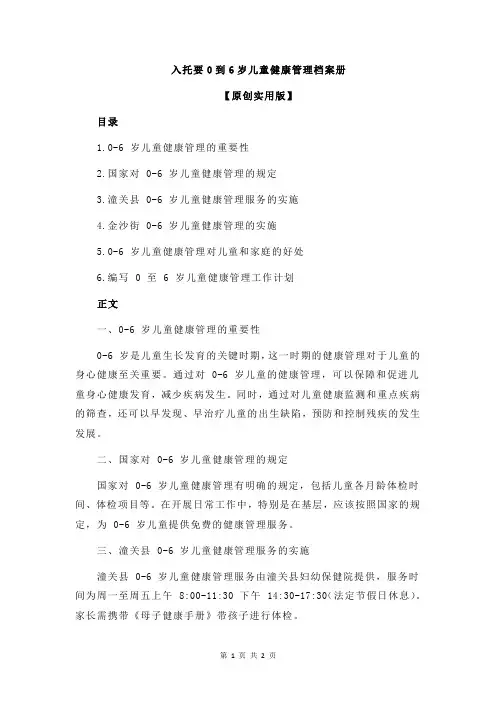 入托要 0 到 6 岁儿童健康管理档案册

【原创实用版】

目录

1.0-6 岁儿童健康管理的重要性

2.国家对 0-6 岁儿童健康管理的规定

3.潼关县 0-6 岁儿童健康管理服务的实施

4.金沙街 0-6 岁儿童健康管理的实施

5.0-6 岁儿童健康管理对儿童和家庭的好处

6.编写 0 至 6 岁儿童健康管理工作计划

正文

一、0-6 岁儿童健康管理的重要性

0-6 岁是儿童生长发育的关键时期，这一时期的健康管理对于儿童的身心健康至关重要。通过对 0-6 岁儿童的健康管理，可以保障和促进儿童身心健康发育，减少疾病发生。同时，通过对儿童健康监测和重点疾病的筛查，还可以早发现、早治疗儿童的出生缺陷，预防和控制残疾的发生发展。

二、国家对 0-6 岁儿童健康管理的规定

国家对 0-6 岁儿童健康管理有明确的规定，包括儿童各月龄体检时间、体检项目等。在开展日常工作中，特别是在基层，应该按照国家的规定，为 0-6 岁儿童提供免费的健康管理服务。

三、潼关县 0-6 岁儿童健康管理服务的实施

潼关县 0-6 岁儿童健康管理服务由潼关县妇幼保健院提供，服务时间为周一至周五上午 8:00-11:30 下午 14:30-17:30（法定节假日休息）。家长需携带《母子健康手册》带孩子进行体检。

第 1 页 共 2 页